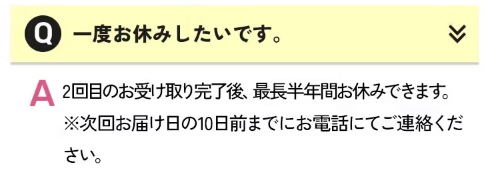 Q 一度お休みしたいです。

A 2回目のお受け取り完了後、最長半年間お休みできます。
※次回お届け日の10日前までにお電話にてご連絡ください。